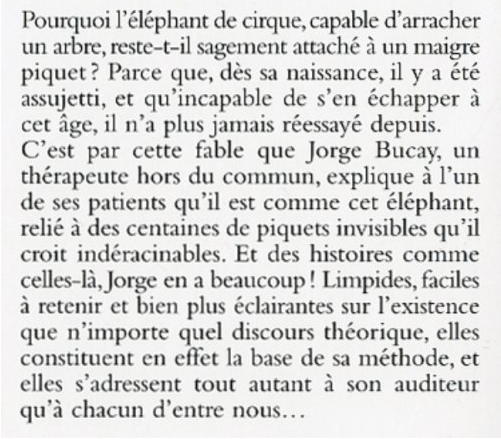 Pourquoi l'éléphant de cirque, capable d'arracher un arbre, reste-t-il sagement attaché à un maigre piquet ? Parce que, dès sa naissance, il y a été assujetti, et qu'incapable de s'en échapper à cet âge, il n'a plus jamais réessayé depuis.
C'est par cette fable que Jorge Bucay, un thérapeute hors du commun, explique à l'un de ses patients qu'il est comme cet éléphant, relié à des centaines de piquets invisibles qu'il croit indéracinables. Et des histoires comme celles-là, Jorge en a beaucoup ! Limpides, faciles à retenir et bien plus éclairantes sur l'existence que n'importe quel discours théorique, elles constituent en effet la base de sa méthode, et elles s'adressent tout autant à son auditeur qu'à chacun d'entre nous…